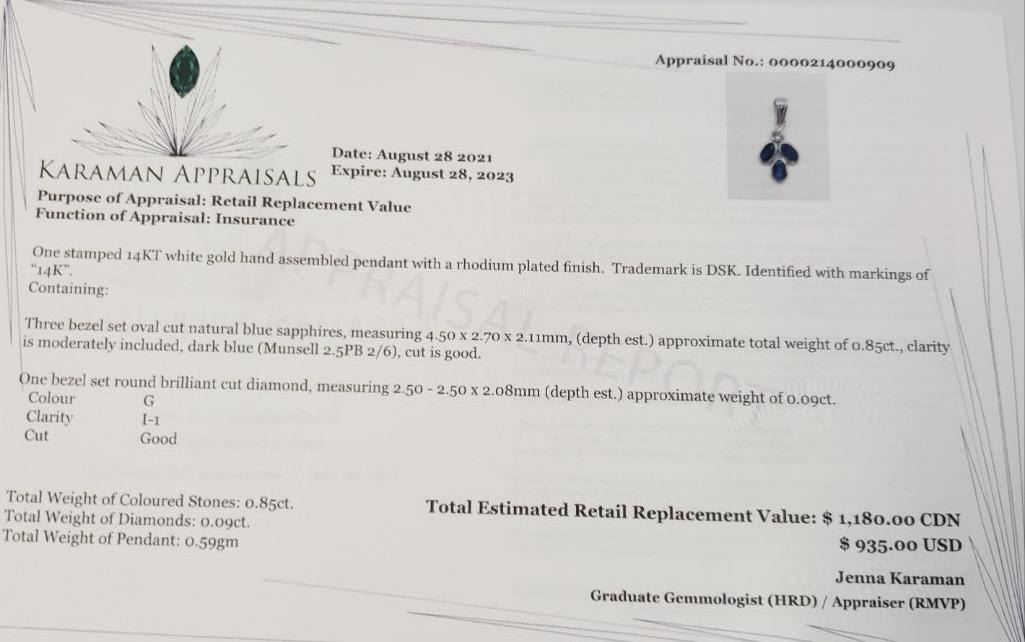 Appraisal No.: 0000214000909

KARAMAN APPRAISALS

Date: August 28 2021
Expire: August 28, 2023

Purpose of Appraisal: Retail Replacement Value
Function of Appraisal: Insurance

One stamped 14KT white gold hand assembled pendant with a rhodium plated finish. Trademark is DSK. Identified with markings of "14K".
Containing:

Three bezel set oval cut natural blue sapphires, measuring 4.50 x 2.70 x 2.11mm, (depth est.) approximate total weight of 0.85ct., clarity is moderately included, dark blue (Munsell 2.5PB 2/6), cut is good.

One bezel set round brilliant cut diamond, measuring 2.50 - 2.50 x 2.08mm (depth est.) approximate weight of 0.09ct.
Colour G
Clarity I-1
Cut Good

Total Weight of Coloured Stones: 0.85ct.
Total Weight of Diamonds: 0.09ct.
Total Weight of Pendant: 0.59gm

Total Estimated Retail Replacement Value: $ 1,180.00 CDN
$ 935.00 USD

Jenna Karaman
Graduate Gemmologist (HRD) / Appraiser (RMVP)

APPRAISAL REPORT